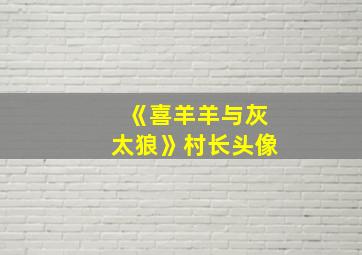 《喜羊羊与灰太狼》村长头像